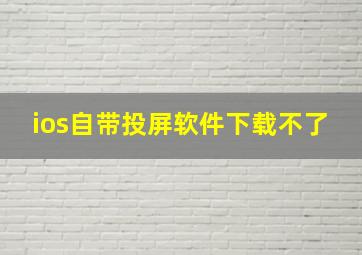 ios自带投屏软件下载不了